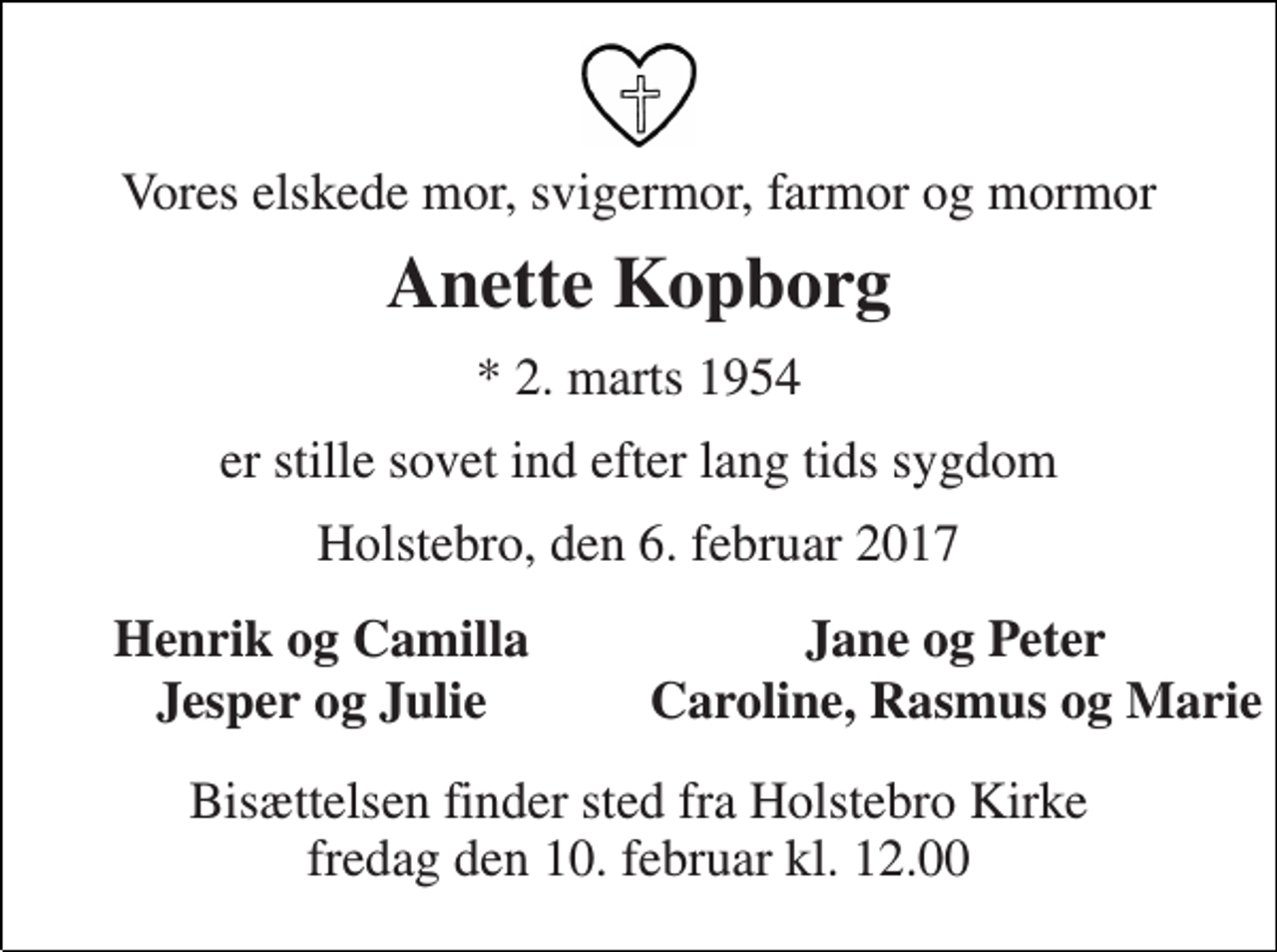 Vores elskede mor, svigermor, farmor og mormor

Anette Kopborg

* 2. marts 1954

er stille sovet ind efter lang tids sygdom

Holstebro, den 6. februar 2017

Henrik og Camilla
Jesper og Julie

Jane og Peter
Caroline, Rasmus og Marie

Bisættelsen finder sted fra Holstebro Kirke
fredag den 10. februar kl. 12.00